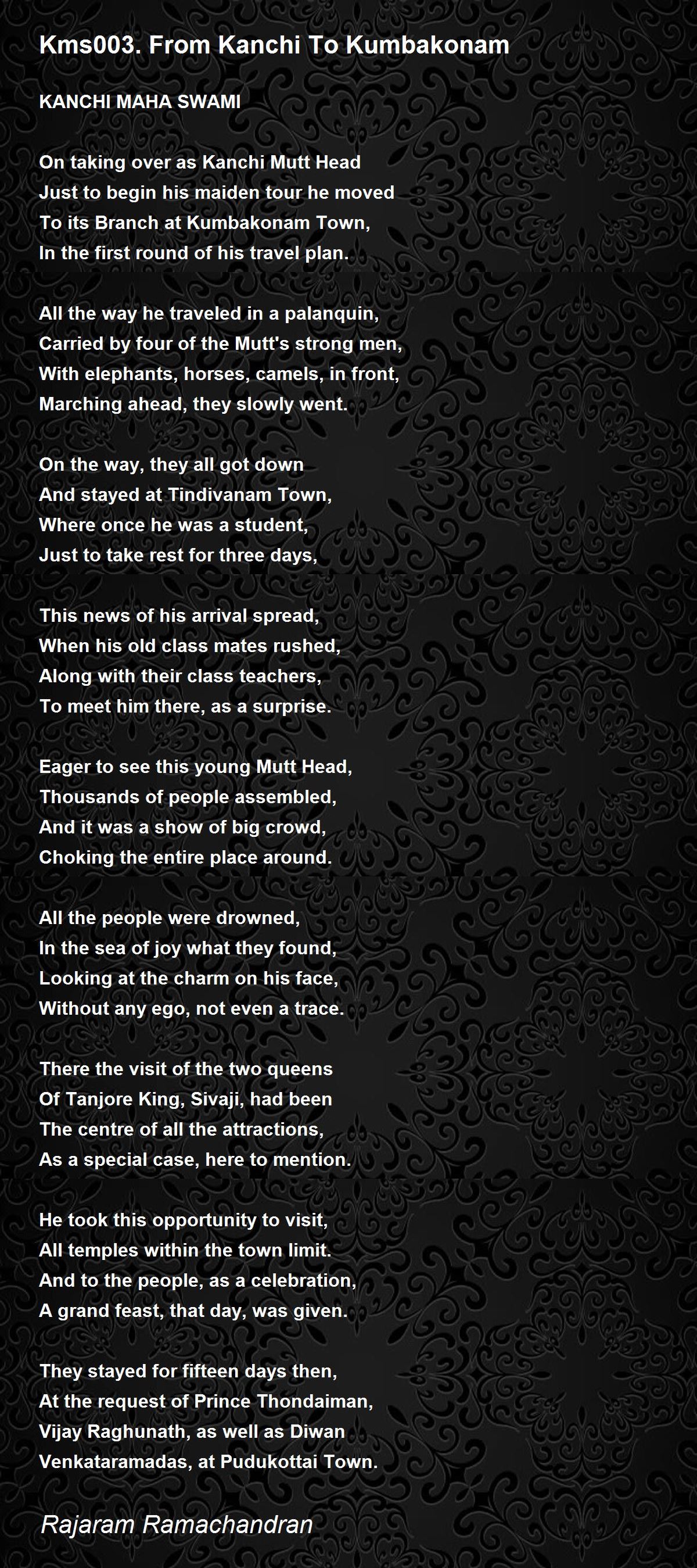 Kms003. From Kanchi To Kumbakonam

KANCHI MAHA SWAMI

On taking over as Kanchi Mutt Head
Just to begin his maiden tour he moved
To its Branch at Kumbakonam Town,
In the first round of his travel plan.

All the way he traveled in a palanquin,
Carried by four of the Mutt's strong men,
With elephants, horses, camels, in front,
Marching ahead, they slowly went.

On the way, they all got down
And stayed at Tindivanam Town,
Where once he was a student,
Just to take rest for three days,

This news of his arrival spread,
When his old class mates rushed,
Along with their class teachers,
To meet him there, as a surprise.

Eager to see this young Mutt Head,
Thousands of people assembled,
And it was a show of big crowd,
Choking the entire place around.

All the people were drowned,
In the sea of joy what they found,
Looking at the charm on his face,
Without any ego, not even a trace.

There the visit of the two queens
Of Tanjore King, Sivaji, had been
The centre of all the attractions,
As a special case, here to mention.

He took this opportunity to visit,
All temples within the town limit.
And to the people, as a celebration,
A grand feast, that day, was given.

They stayed for fifteen days then,
At the request of Prince Thondaiman,
Vijay Raghunath, as well as Diwan
Venkataramadas, at Pudukottai Town.

Rajaram Ramachandran